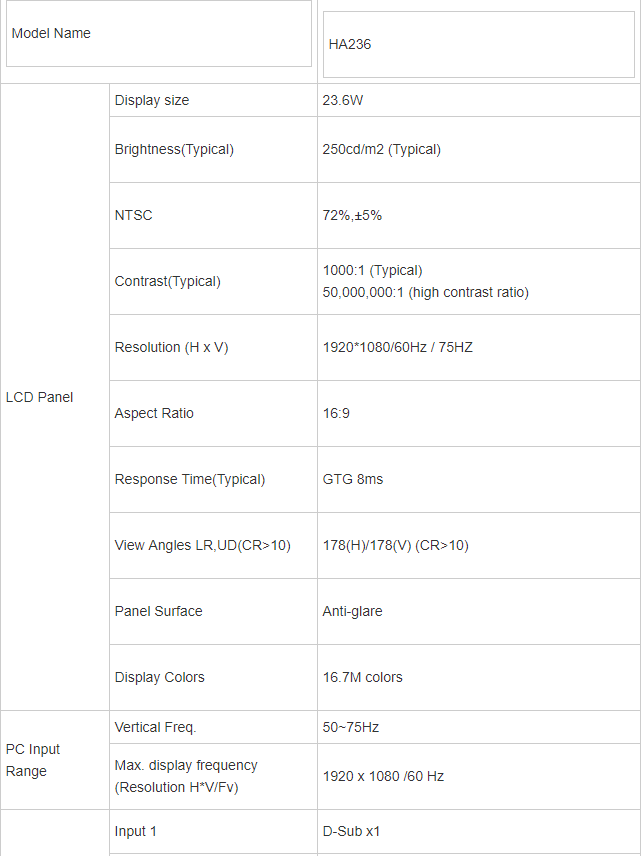 | Model Name | | HA236 |
|---|---|---|
| LCD Panel | Display size | 23.6W |
| | Brightness(Typical) | 250cd/m2 (Typical) |
| | NTSC | 72%,±5% |
| | Contrast(Typical) | 1000:1 (Typical) 50,000,000:1 (high contrast ratio) |
| | Resolution (H x V) | 1920*1080/60Hz / 75HZ |
| | Aspect Ratio | 16:9 |
| | Response Time(Typical) | GTG 8ms |
| | View Angles LR,UD(CR>10) | 178(H)/178(V) (CR>10) |
| | Panel Surface | Anti-glare |
| | Display Colors | 16.7M colors |
| PC Input Range | Vertical Freq. | 50~75Hz |
| | Max. display frequency (Resolution H*V/Fv) | 1920 x 1080 /60 Hz |
| | Input 1 | D-Sub x1 |